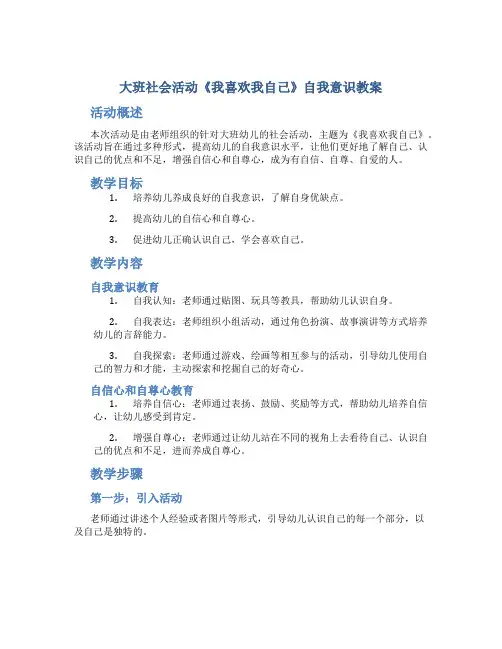 大班社会活动《我喜欢我自己》自我意识教案

活动概述

本次活动是由老师组织的针对大班幼儿的社会活动，主题为《我喜欢我自己》。该活动旨在通过多种形式，提高幼儿的自我意识水平，让他们更好地了解自己、认识自己的优点和不足，增强自信心和自尊心，成为有自信、自尊、自爱的人。

教学目标

1. 培养幼儿养成良好的自我意识，了解自身优缺点。

2. 提高幼儿的自信心和自尊心。

3. 促进幼儿正确认识自己，学会喜欢自己。

教学内容

自我意识教育

1. 自我认知：老师通过贴图、玩具等教具，帮助幼儿认识自身。

2. 自我表达：老师组织小组活动，通过角色扮演、故事演讲等方式培养幼儿的言辞能力。

3. 自我探索：老师通过游戏、绘画等相互参与的活动，引导幼儿使用自己的智力和才能，主动探索和挖掘自己的好奇心。

自信心和自尊心教育

1. 培养自信心：老师通过表扬、鼓励、奖励等方式，帮助幼儿培养自信心，让幼儿感受到肯定。

2. 增强自尊心：老师通过让幼儿站在不同的视角上去看待自己、认识自己的优点和不足，进而养成自尊心。

教学步骤

第一步：引入活动

老师通过讲述个人经验或者图片等形式，引导幼儿认识自己的每一个部分，以及自己是独特的。